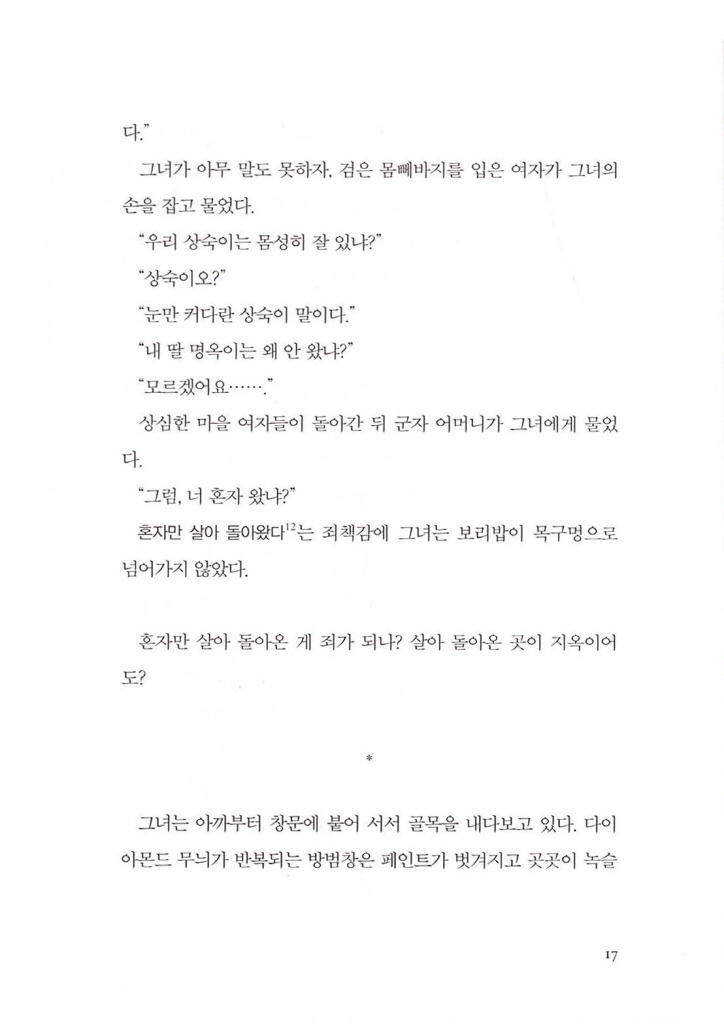 다."

그녀가 아무 말도 못하자, 검은 몸뻬바지를 입은 여자가 그녀의 손을 잡고 물었다.

"우리 상숙이는 몸성히 잘 있냐?"

"상숙이오?"

"눈만 커다란 상숙이 말이다."

"내 딸 명옥이는 왜 안 왔냐?"

"모르겠어요……."

상심한 마을 여자들이 돌아간 뒤 군자 어머니가 그녀에게 물었다.

"그럼, 너 혼자 왔냐?"

혼자만 살아 돌아왔다$^{12}$는 죄책감에 그녀는 보리밥이 목구멍으로 넘어가지 않았다.

혼자만 살아 돌아온 게 죄가 되나? 살아 돌아온 곳이 지옥이어도?

*

그녀는 아까부터 창문에 붙어 서서 골목을 내다보고 있다. 다이아몬드 무늬가 반복되는 방범창은 페인트가 벗겨지고 곳곳이 녹슬

17